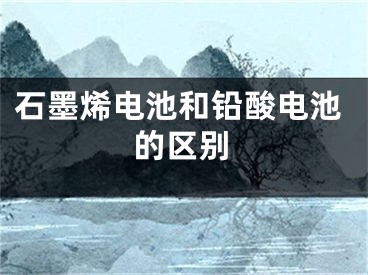 石墨烯电池和铅酸电池的区别